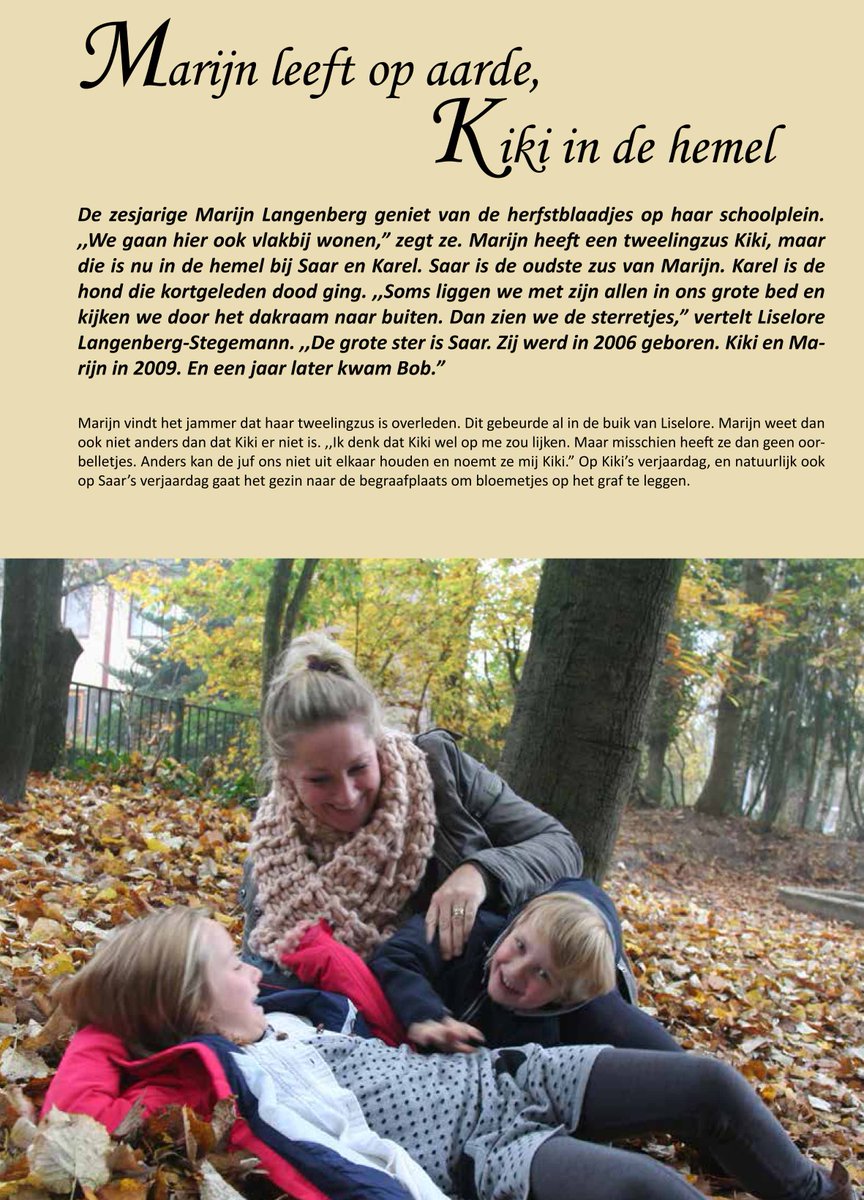 Marijn leeft op aarde,
Kiki in de hemel

De zesjarige Marijn Langenberg geniet van de herfstblaadjes op haar schoolplein. ,,We gaan hier ook vlakbij wonen," zegt ze. Marijn heeft een tweelingzus Kiki, maar die is nu in de hemel bij Saar en Karel. Saar is de oudste zus van Marijn. Karel is de hond die kortgeleden dood ging. ,,Soms liggen we met zijn allen in ons grote bed en kijken we door het dakraam naar buiten. Dan zien we de sterretjes," vertelt Liselore Langenberg-Stegemann. ,,De grote ster is Saar. Zij werd in 2006 geboren. Kiki en Marijn in 2009. En een jaar later kwam Bob."

Marijn vindt het jammer dat haar tweelingzus is overleden. Dit gebeurde al in de buik van Liselore. Marijn weet dan ook niet anders dan dat Kiki er niet is. ,,Ik denk dat Kiki wel op me zou lijken. Maar misschien heeft ze dan geen oorbelletjes. Anders kan de juf ons niet uit elkaar houden en noemt ze mij Kiki." Op Kiki's verjaardag, en natuurlijk ook op Saar's verjaardag gaat het gezin naar de begraafplaats om bloemetjes op het graf te leggen.